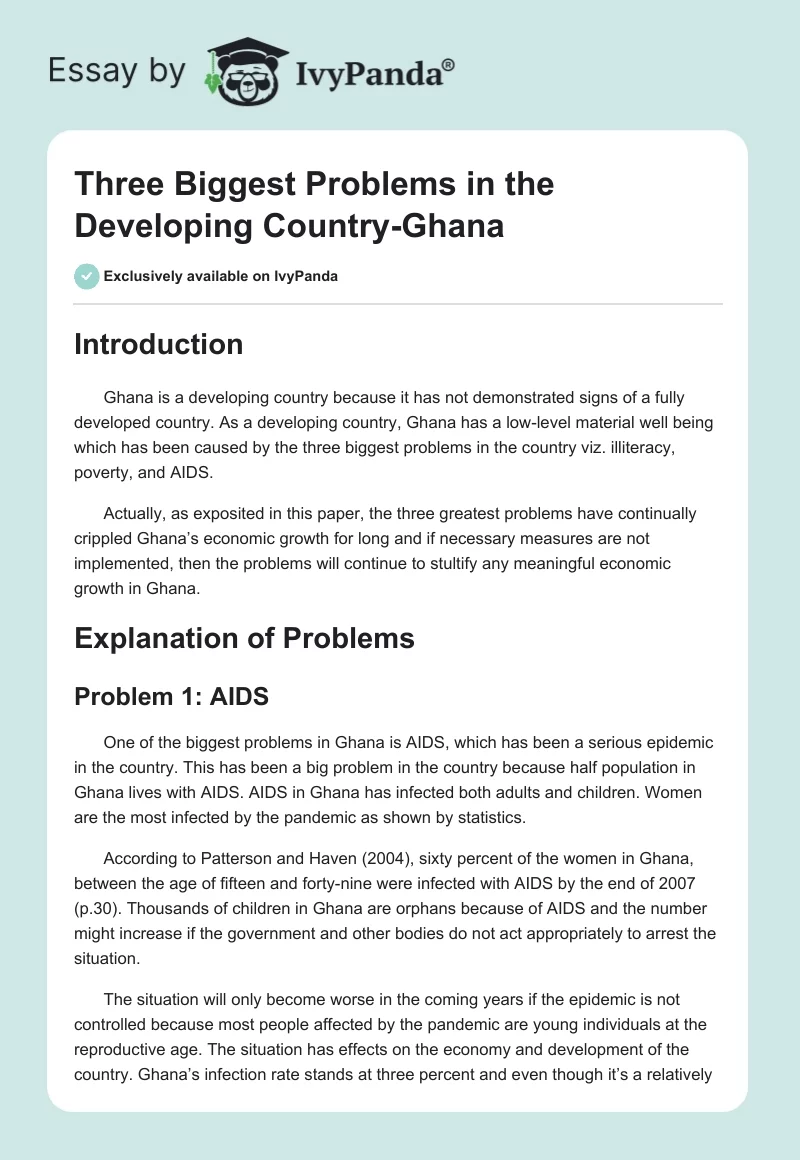 Essay by IvyPanda®

Three Biggest Problems in the Developing Country-Ghana

Exclusively available on IvyPanda

Introduction

Ghana is a developing country because it has not demonstrated signs of a fully developed country. As a developing country, Ghana has a low-level material well being which has been caused by the three biggest problems in the country viz. illiteracy, poverty, and AIDS.

Actually, as exposited in this paper, the three greatest problems have continually crippled Ghana's economic growth for long and if necessary measures are not implemented, then the problems will continue to stultify any meaningful economic growth in Ghana.

Explanation of Problems

Problem 1: AIDS

One of the biggest problems in Ghana is AIDS, which has been a serious epidemic in the country. This has been a big problem in the country because half population in Ghana lives with AIDS. AIDS in Ghana has infected both adults and children. Women are the most infected by the pandemic as shown by statistics.

According to Patterson and Haven (2004), sixty percent of the women in Ghana, between the age of fifteen and forty-nine were infected with AIDS by the end of 2007 (p.30). Thousands of children in Ghana are orphans because of AIDS and the number might increase if the government and other bodies do not act appropriately to arrest the situation.

The situation will only become worse in the coming years if the epidemic is not controlled because most people affected by the pandemic are young individuals at the reproductive age. The situation has effects on the economy and development of the country. Ghana's infection rate stands at three percent and even though it's a relatively